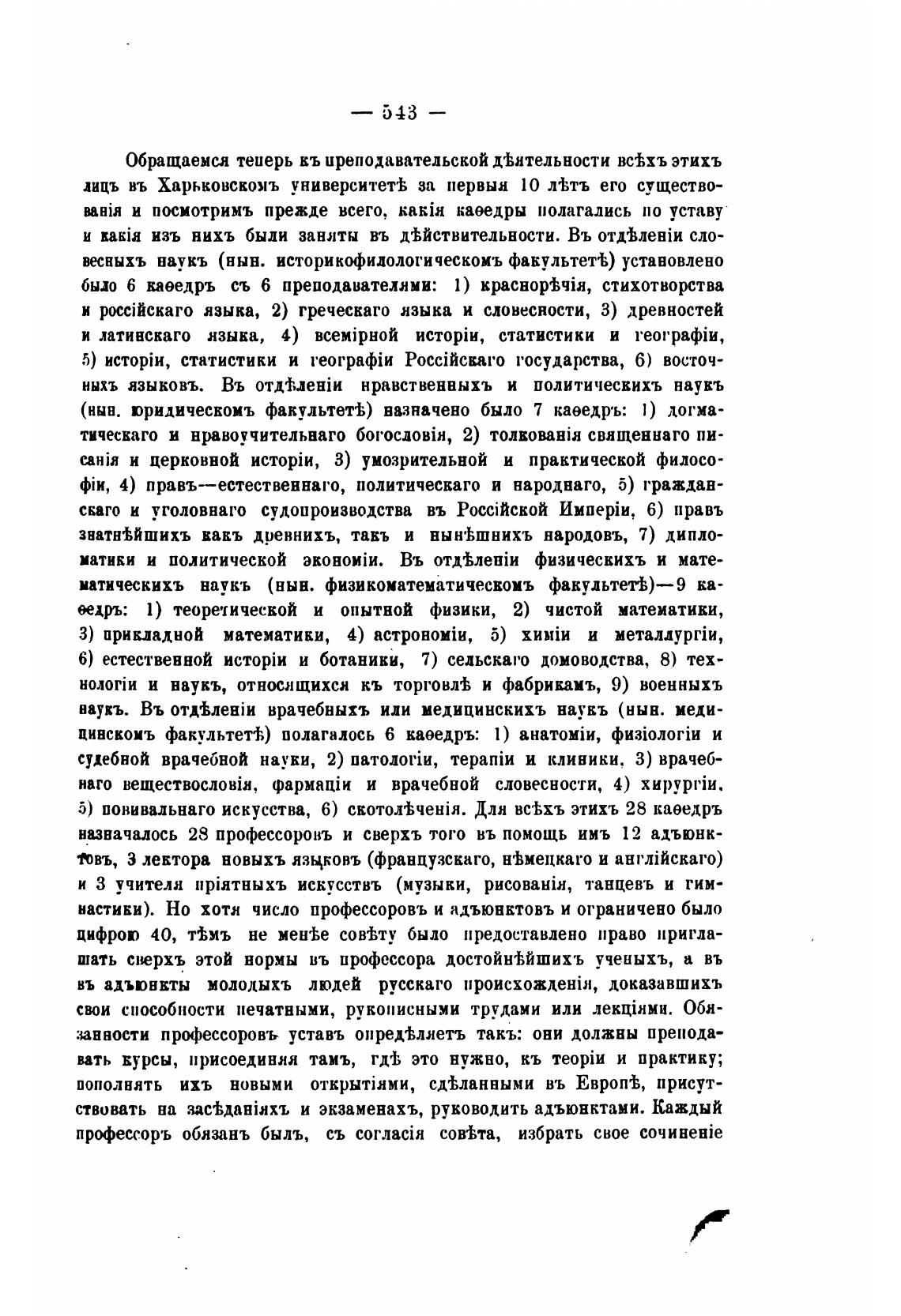 — 543 —

Обращаемся теперь къ преподавательской дѣятельности всѣхъ этихъ лицъ въ Харьковскомъ университетѣ за первыя 10 лѣтъ его существованія и посмотримъ прежде всего, какія каѳедры полагались по уставу и какія изъ нихъ были заняты въ дѣйствительности. Въ отдѣленіи словесныхъ наукъ (нын. историкофилологическомъ факультетѣ) установлено было 6 каѳедръ съ 6 преподавателями: 1) краснорѣчія, стихотворства и россійскаго языка, 2) греческаго языка и словесности, 3) древностей и латинскаго языка, 4) всемірной исторіи, статистики и географіи, 5) исторіи, статистики и географіи Россійскаго государства, 6) восточныхъ языковъ. Въ отдѣленіи нравственныхъ и политическихъ наукъ (нын. юридическомъ факультетѣ) назначено было 7 каѳедръ: 1) догматическаго и нравоучительнаго богословія, 2) толкованія священнаго писанія и церковной исторіи, 3) умозрительной и практической философіи, 4) правъ—естественнаго, политическаго и народнаго, 5) гражданскаго и уголовнаго судопроизводства въ Россійской Имперіи, 6) правъ знатнѣйшихъ какъ древнихъ, такъ и нынѣшнихъ народовъ, 7) дипломатики и политической экономіи. Въ отдѣленіи физическихъ и математическихъ наукъ (нын. физикоматематическомъ факультетѣ)—9 каѳедръ: 1) теоретической и опытной физики, 2) чистой математики, 3) прикладной математики, 4) астрономіи, 5) химіи и металлургіи, 6) естественной исторіи и ботаники, 7) сельскаго домоводства, 8) технологіи и наукъ, относящихся къ торговлѣ и фабрикамъ, 9) военныхъ наукъ. Въ отдѣленіи врачебныхъ или медицинскихъ наукъ (нын. медицинскомъ факультетѣ) полагалось 6 каѳедръ: 1) анатоміи, физіологіи и судебной врачебной науки, 2) патологіи, терапіи и клиники, 3) врачебнаго веществословія, фармаціи и врачебной словесности, 4) хирургіи, 5) повивальнаго искусства, 6) скотолѣченія. Для всѣхъ этихъ 28 каѳедръ назначалось 28 профессоровъ и сверхъ того въ помощь имъ 12 адъюнктовъ, 3 лектора новыхъ языковъ (французскаго, нѣмецкаго и англійскаго) и 3 учителя пріятныхъ искусствъ (музыки, рисованія, танцевъ и гимнастики). Но хотя число профессоровъ и адъюнктовъ и ограничено было цифрою 40, тѣмъ не менѣе совѣту было предоставлено право приглашать сверхъ этой нормы въ профессора достойнѣйшихъ ученыхъ, а въ въ адъюнкты молодыхъ людей русскаго происхожденія, доказавшихъ свои способности печатными, рукописными трудами или лекціями. Обязанности профессоровъ уставъ опредѣляетъ такъ: они должны преподавать курсы, присоединяя тамъ, гдѣ это нужно, къ теоріи и практику; пополнять ихъ новыми открытіями, сдѣланными въ Европѣ, присутствовать на засѣданіяхъ и экзаменахъ, руководить адъюнктами. Каждый профессоръ обязанъ былъ, съ согласія совѣта, избрать свое сочиненіе